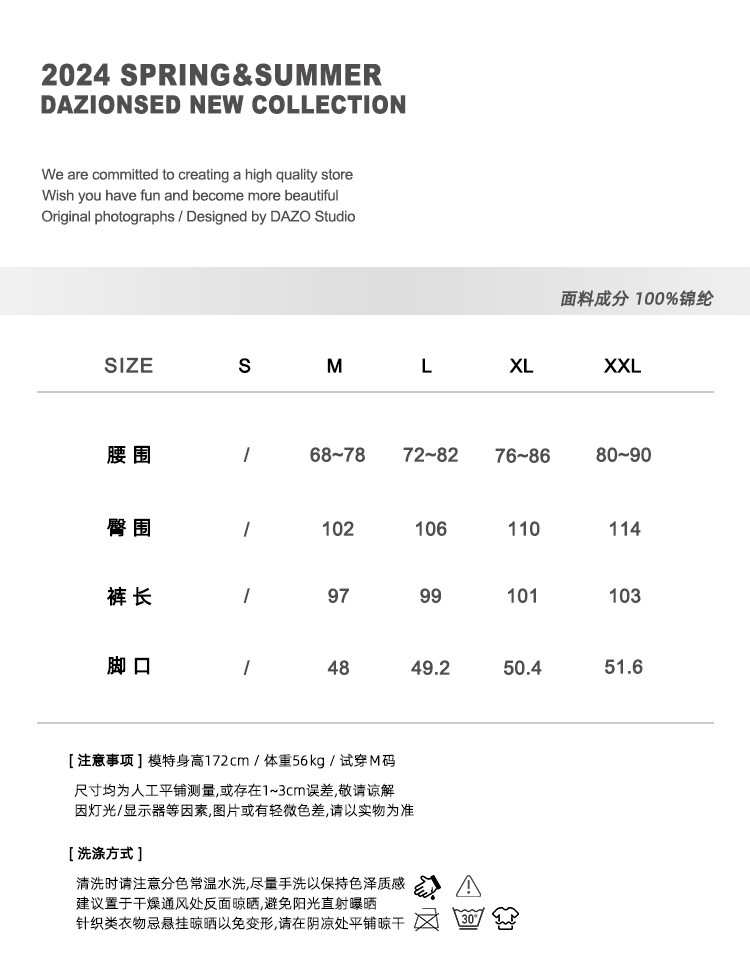 2024 SPRING&SUMMER
DAZIONSED NEW COLLECTION

We are committed to creating a high quality store
Wish you have fun and become more beautiful
Original photographs / Designed by DAZO Studio

面料成分 100%锦纶

| SIZE | S | M | L | XL | XXL |
|---|---|---|---|---|---|
| 腰围 | / | 68~78 | 72~82 | 76~86 | 80~90 |
| 臀围 | / | 102 | 106 | 110 | 114 |
| 裤长 | / | 97 | 99 | 101 | 103 |
| 脚口 | / | 48 | 49.2 | 50.4 | 51.6 |

[ 注意事项 ] 模特身高172cm / 体重56kg / 试穿M码

尺寸均为人工平铺测量,或存在1~3cm误差,敬请谅解
因灯光/显示器等因素,图片或有轻微色差,请以实物为准

[ 洗涤方式 ]

清洗时请注意分色常温水洗,尽量手洗以保持色泽质感
建议置于干燥通风处反面晾晒,避免阳光直射曝晒
针织类衣物忌悬挂晾晒以免变形,请在阴凉处平铺晾干

30°